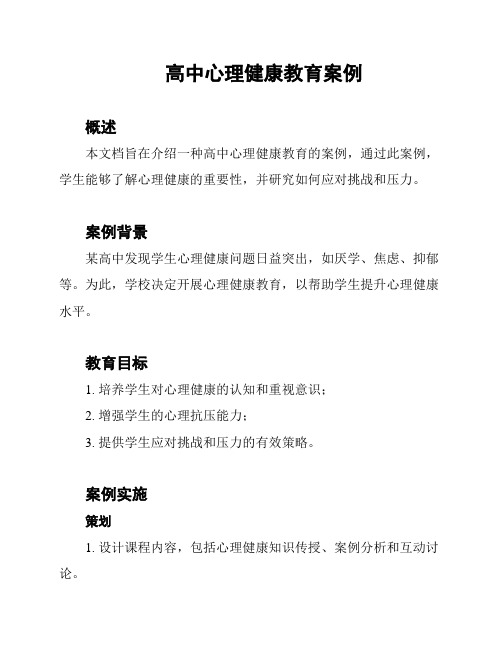 高中心理健康教育案例

概述

本文档旨在介绍一种高中心理健康教育的案例，通过此案例，学生能够了解心理健康的重要性，并研究如何应对挑战和压力。

案例背景

某高中发现学生心理健康问题日益突出，如厌学、焦虑、抑郁等。为此，学校决定开展心理健康教育，以帮助学生提升心理健康水平。

教育目标

1. 培养学生对心理健康的认知和重视意识；

2. 增强学生的心理抗压能力；

3. 提供学生应对挑战和压力的有效策略。

案例实施

策划

1. 设计课程内容，包括心理健康知识传授、案例分析和互动讨论。